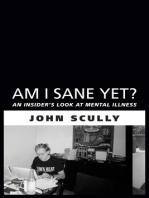 AM I SANE YET?
AN INSIDER'S LOOK AT MENTAL ILLNESS

JOHN SCULLY

DOWN BEAT